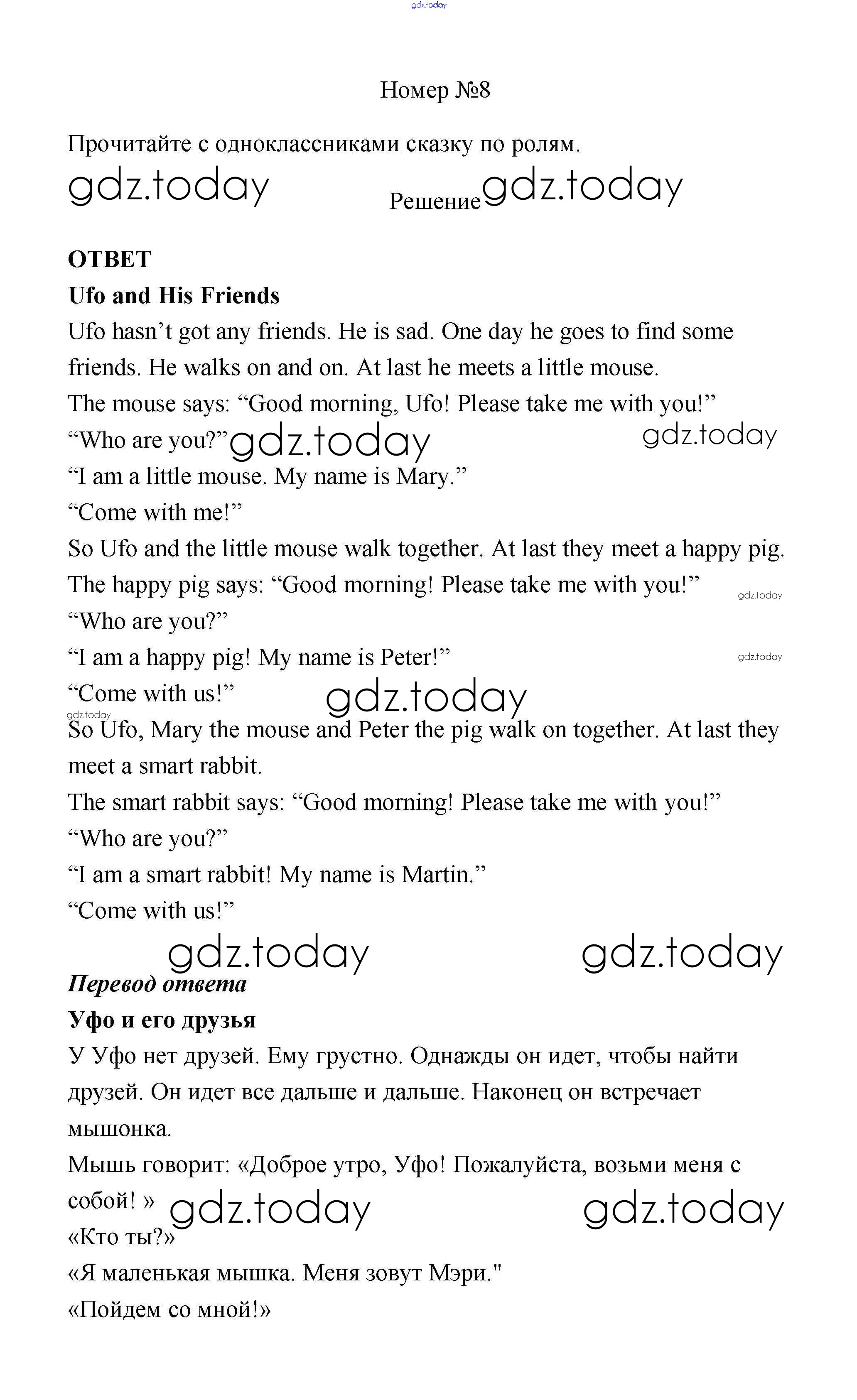 gdz.today

Номер №8

Прочитайте с одноклассниками сказку по ролям.

gdz.today

Решение gdz.today

ОТВЕТ

Ufo and His Friends

Ufo hasn’t got any friends. He is sad. One day he goes to find some friends. He walks on and on. At last he meets a little mouse.

The mouse says: “Good morning, Ufo! Please take me with you!”

“Who are you?” gdz.today gdz.today

“I am a little mouse. My name is Mary.”

“Come with me!”

So Ufo and the little mouse walk together. At last they meet a happy pig.

The happy pig says: “Good morning! Please take me with you!” gdz.today

“Who are you?”

“I am a happy pig! My name is Peter!” gdz.today

“Come with us!” gdz.today

gdz.today

So Ufo, Mary the mouse and Peter the pig walk on together. At last they meet a smart rabbit.

The smart rabbit says: “Good morning! Please take me with you!”

“Who are you?”

“I am a smart rabbit! My name is Martin.”

“Come with us!”

gdz.today gdz.today

Перевод ответа

Уфо и его друзья

У Уфо нет друзей. Ему грустно. Однажды он идет, чтобы найти друзей. Он идет все дальше и дальше. Наконец он встречает мышонка.

Мышь говорит: «Доброе утро, Уфо! Пожалуйста, возьми меня с собой! » gdz.today gdz.today

«Кто ты?»

«Я маленькая мышка. Меня зовут Мэри."

«Пойдем со мной!»